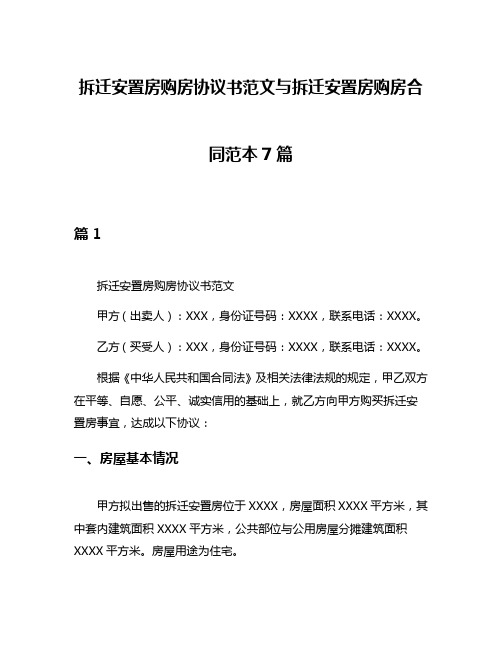 拆迁安置房购房协议书范文与拆迁安置房购房合同范本7篇

篇1

拆迁安置房购房协议书范文

甲方（出卖人）：XXX，身份证号码：XXXX，联系电话：XXXX。

乙方（买受人）：XXX，身份证号码：XXXX，联系电话：XXXX。

根据《中华人民共和国合同法》及相关法律法规的规定，甲乙双方在平等、自愿、公平、诚实信用的基础上，就乙方向甲方购买拆迁安置房事宜，达成以下协议：

一、房屋基本情况

甲方拟出售的拆迁安置房位于XXXX，房屋面积XXXX平方米，其中套内建筑面积XXXX平方米，公共部位与公用房屋分摊建筑面积XXXX平方米。房屋用途为住宅。